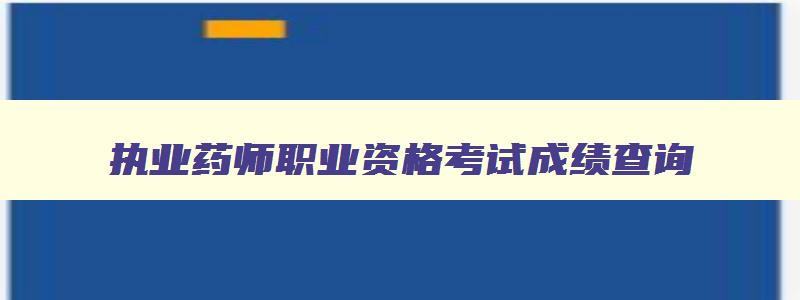 执业药师职业资格考试成绩查询